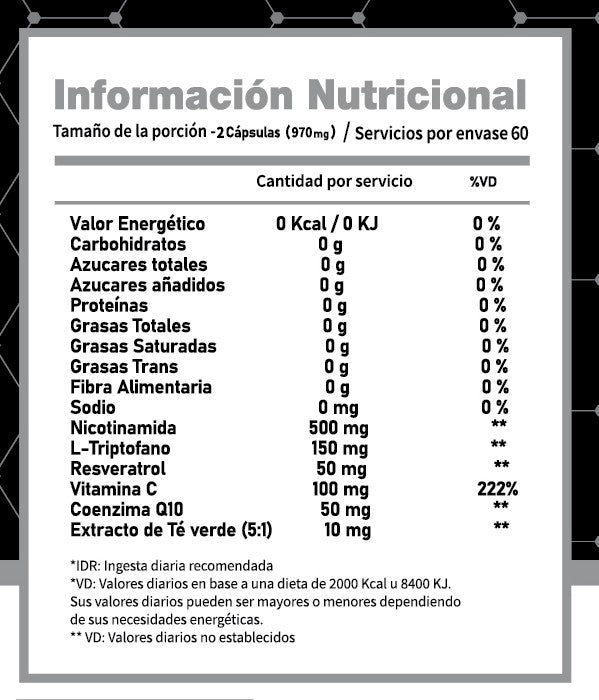 Información Nutricional

Tamaño de la porción -2 Cápsulas (970mg) / Servicios por envase 60

| | Cantidad por servicio | %VD |
|---|---|---|
| Valor Energético | 0 Kcal / 0 KJ | 0 % |
| Carbohidratos | 0 g | 0 % |
| Azucares totales | 0 g | 0 % |
| Azucares añadidos | 0 g | 0 % |
| Proteínas | 0 g | 0 % |
| Grasas Totales | 0 g | 0 % |
| Grasas Saturadas | 0 g | 0 % |
| Grasas Trans | 0 g | 0 % |
| Fibra Alimentaria | 0 g | 0 % |
| Sodio | 0 mg | 0 % |
| Nicotinamida | 500 mg | ** |
| L-Triptofano | 150 mg | ** |
| Resveratrol | 50 mg | ** |
| Vitamina C | 100 mg | 222% |
| Coenzima Q10 | 50 mg | ** |
| Extracto de Té verde (5:1) | 10 mg | ** |

*IDR: Ingesta diaria recomendada
*VD: Valores diarios en base a una dieta de 2000 Kcal u 8400 KJ. Sus valores diarios pueden ser mayores o menores dependiendo de sus necesidades energéticas.
** VD: Valores diarios no establecidos